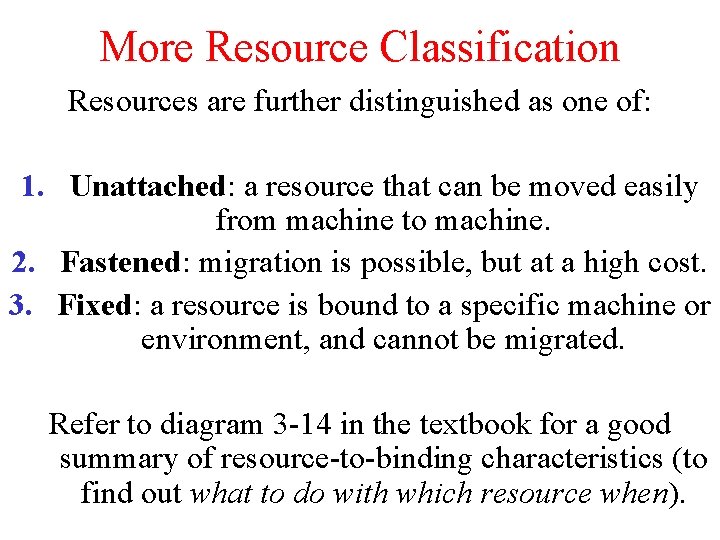 More Resource Classification

Resources are further distinguished as one of:

1. Unattached: a resource that can be moved easily from machine to machine.
2. Fastened: migration is possible, but at a high cost.
3. Fixed: a resource is bound to a specific machine or environment, and cannot be migrated.

Refer to diagram 3-14 in the textbook for a good summary of resource-to-binding characteristics (to find out what to do with which resource when).